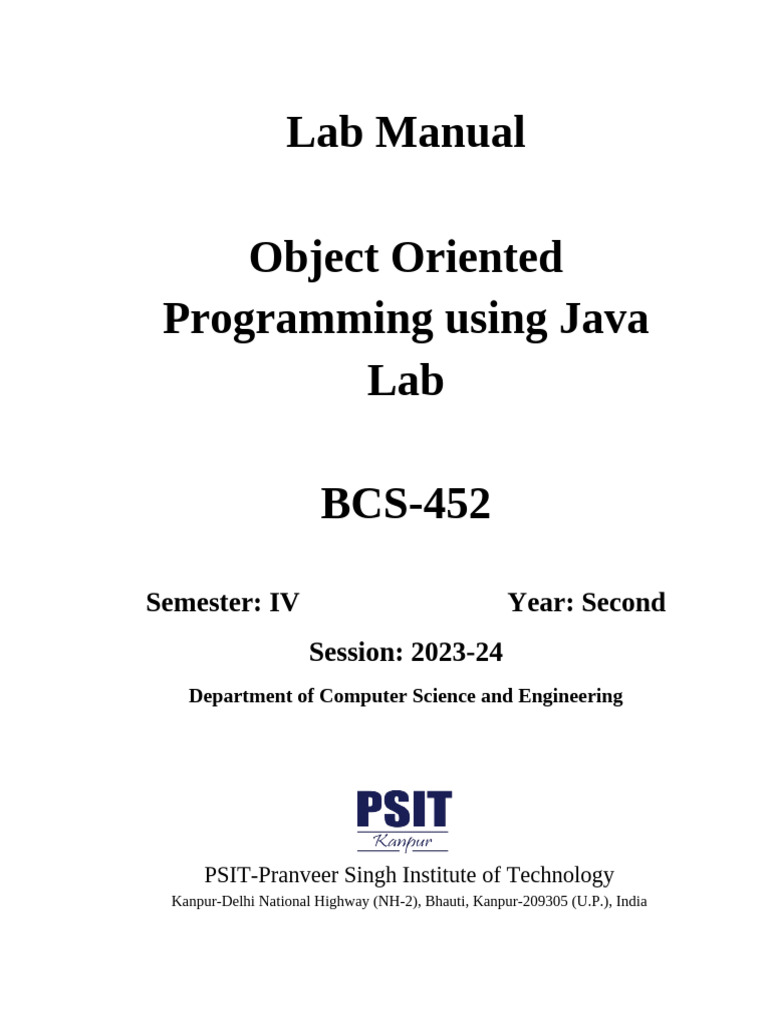 Lab Manual

Object Oriented Programming using Java Lab

BCS-452

Semester: IV Year: Second

Session: 2023-24

Department of Computer Science and Engineering

PSIT
Kanpur

PSIT-Pranveer Singh Institute of Technology
Kanpur-Delhi National Highway (NH-2), Bhauti, Kanpur-209305 (U.P.), India